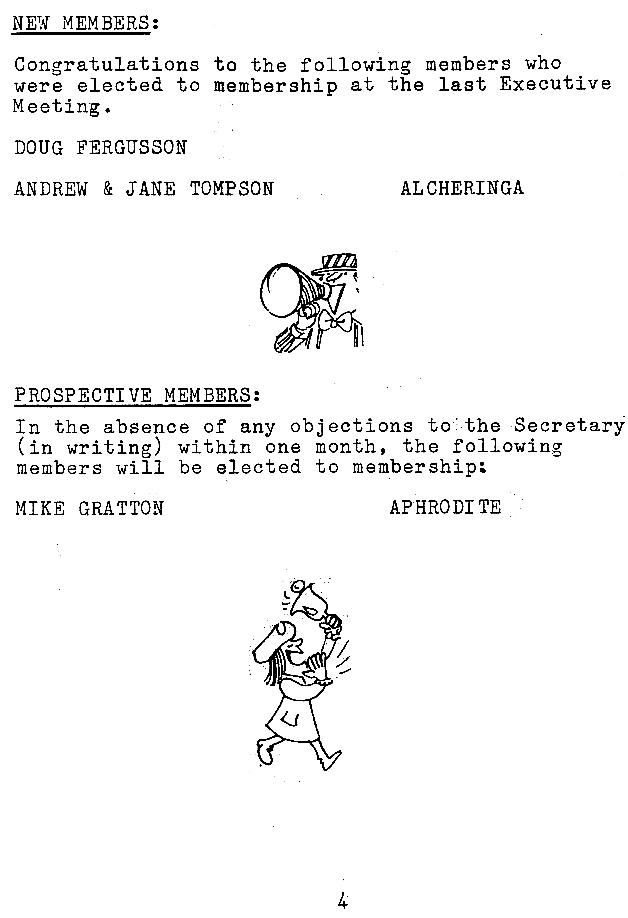 NEW MEMBERS:

Congratulations to the following members who were elected to membership at the last Executive Meeting.

DOUG FERGUSSON

ANDREW & JANE TOMPSON ALCHERINGA

PROSPECTIVE MEMBERS:

In the absence of any objections to the Secretary (in writing) within one month, the following members will be elected to membership:

MIKE GRATTON APHRODITE

4